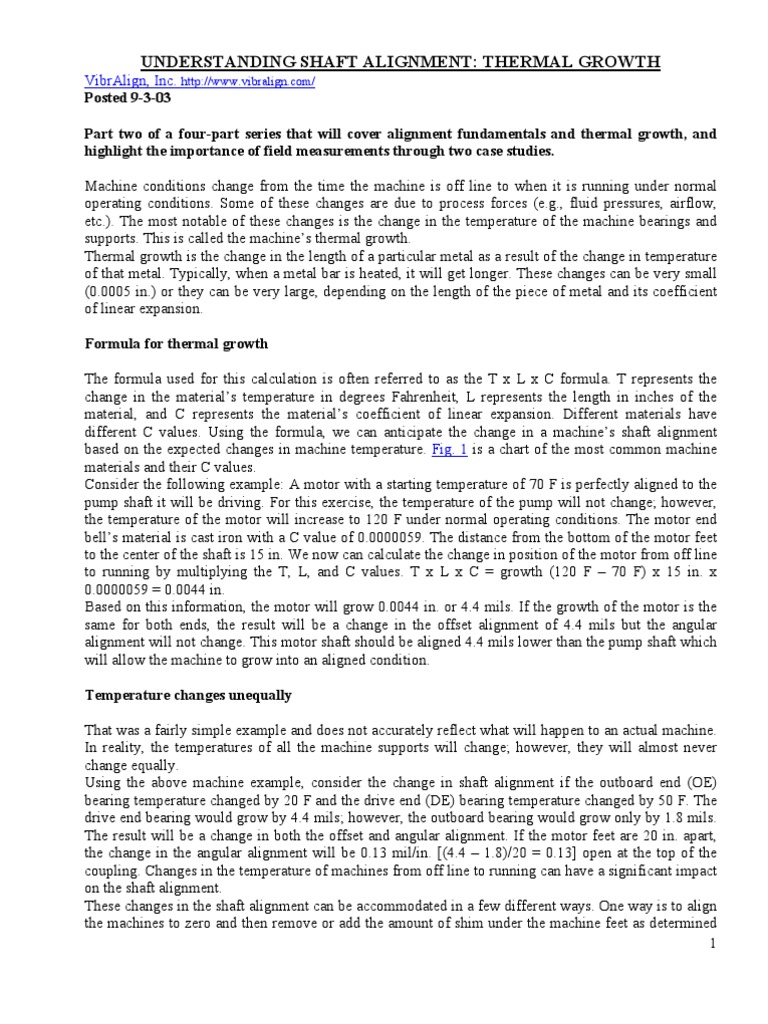 UNDERSTANDING SHAFT ALIGNMENT: THERMAL GROWTH

VibrAlign, Inc. http://www.vibralign.com/

Posted 9-3-03

Part two of a four-part series that will cover alignment fundamentals and thermal growth, and highlight the importance of field measurements through two case studies.

Machine conditions change from the time the machine is off line to when it is running under normal operating conditions. Some of these changes are due to process forces (e.g., fluid pressures, airflow, etc.). The most notable of these changes is the change in the temperature of the machine bearings and supports. This is called the machine's thermal growth.

Thermal growth is the change in the length of a particular metal as a result of the change in temperature of that metal. Typically, when a metal bar is heated, it will get longer. These changes can be very small (0.0005 in.) or they can be very large, depending on the length of the piece of metal and its coefficient of linear expansion.

Formula for thermal growth

The formula used for this calculation is often referred to as the T x L x C formula. T represents the change in the material's temperature in degrees Fahrenheit, L represents the length in inches of the material, and C represents the material's coefficient of linear expansion. Different materials have different C values. Using the formula, we can anticipate the change in a machine's shaft alignment based on the expected changes in machine temperature. Fig. 1 is a chart of the most common machine materials and their C values.

Consider the following example: A motor with a starting temperature of 70 F is perfectly aligned to the pump shaft it will be driving. For this exercise, the temperature of the pump will not change; however, the temperature of the motor will increase to 120 F under normal operating conditions. The motor end bell's material is cast iron with a C value of 0.0000059. The distance from the bottom of the motor feet to the center of the shaft is 15 in. We now can calculate the change in position of the motor from off line to running by multiplying the T, L, and C values. T x L x C = growth (120 F – 70 F) x 15 in. x 0.0000059 = 0.0044 in.

Based on this information, the motor will grow 0.0044 in. or 4.4 mils. If the growth of the motor is the same for both ends, the result will be a change in the offset alignment of 4.4 mils but the angular alignment will not change. This motor shaft should be aligned 4.4 mils lower than the pump shaft which will allow the machine to grow into an aligned condition.

Temperature changes unequally

That was a fairly simple example and does not accurately reflect what will happen to an actual machine. In reality, the temperatures of all the machine supports will change; however, they will almost never change equally.

Using the above machine example, consider the change in shaft alignment if the outboard end (OE) bearing temperature changed by 20 F and the drive end (DE) bearing temperature changed by 50 F. The drive end bearing would grow by 4.4 mils; however, the outboard bearing would grow only by 1.8 mils. The result will be a change in both the offset and angular alignment. If the motor feet are 20 in. apart, the change in the angular alignment will be 0.13 mil/in. [(4.4 – 1.8)/20 = 0.13] open at the top of the coupling. Changes in the temperature of machines from off line to running can have a significant impact on the shaft alignment.

These changes in the shaft alignment can be accommodated in a few different ways. One way is to align the machines to zero and then remove or add the amount of shim under the machine feet as determined

1